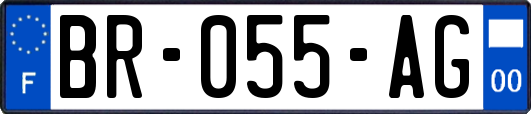 F
BR-055-AG
00